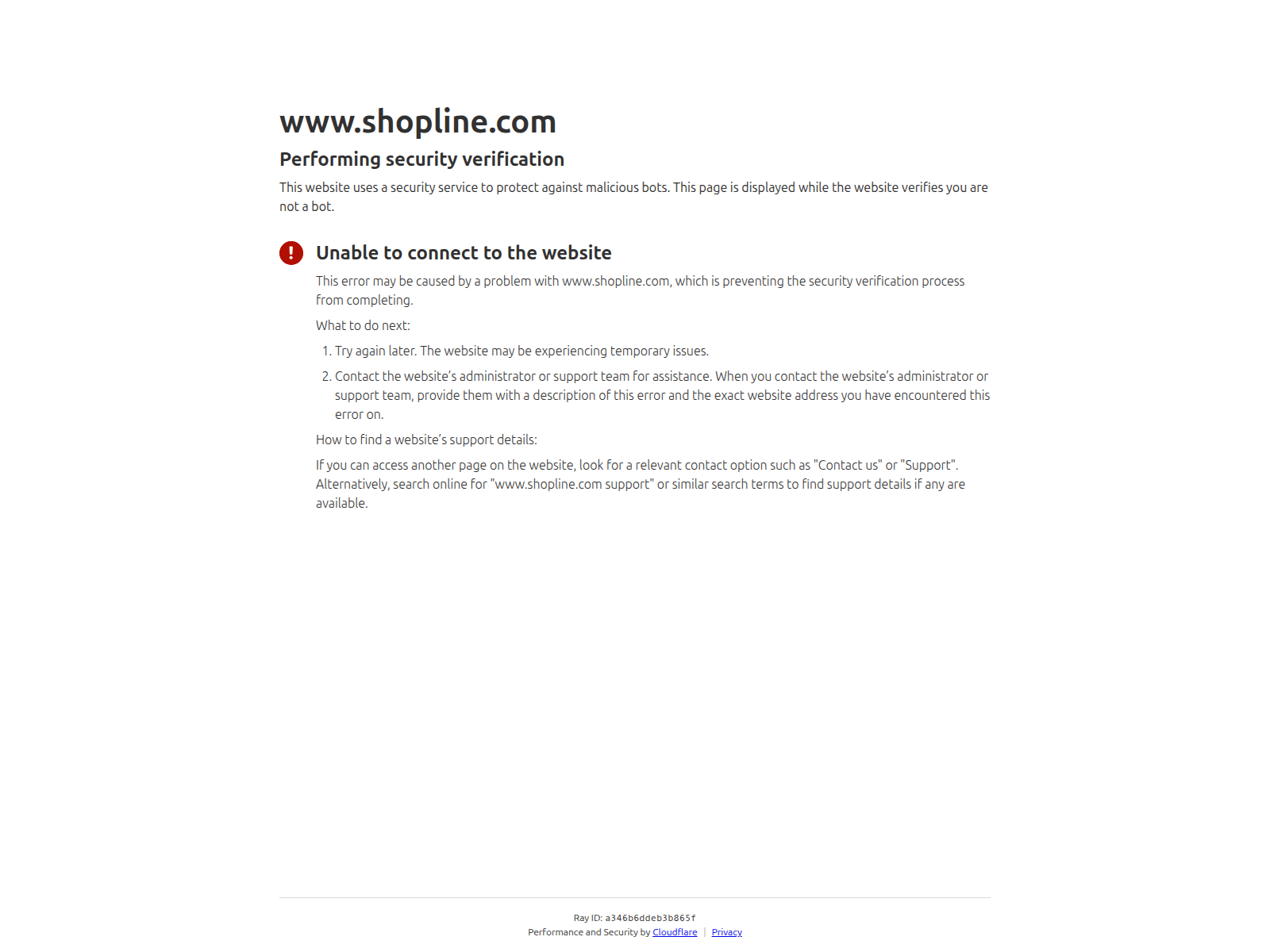 www.shopline.com

Performing security verification

This website uses a security service to protect against malicious bots. This page is displayed while the website verifies you are not a bot.

Unable to connect to the website

This error may be caused by a problem with www.shopline.com, which is preventing the security verification process from completing.

What to do next:

1. Try again later. The website may be experiencing temporary issues.

2. Contact the website's administrator or support team for assistance. When you contact the website's administrator or support team, provide them with a description of this error and the exact website address you have encountered this error on.

How to find a website's support details:

If you can access another page on the website, look for a relevant contact option such as "Contact us" or "Support". Alternatively, search online for "www.shopline.com support" or similar search terms to find support details if any are available.

Ray ID: a346b6ddeb3b865f
Performance and Security by Cloudflare | Privacy